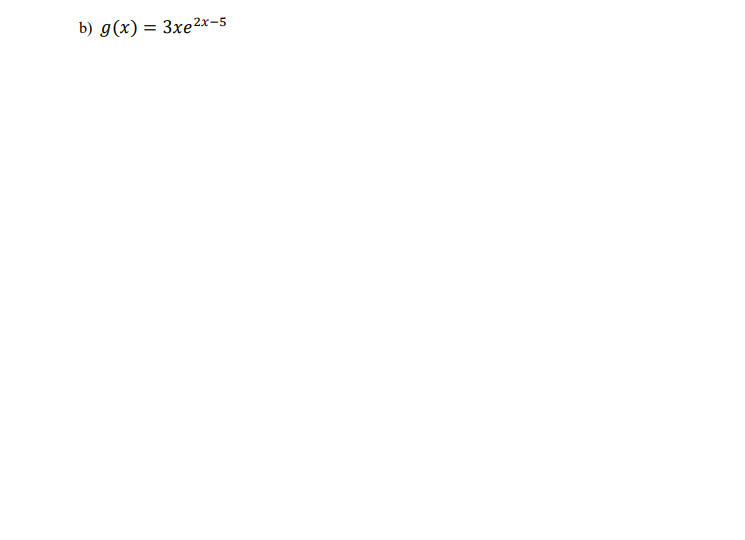 b) $g(x) = 3xe^{2x-5}$